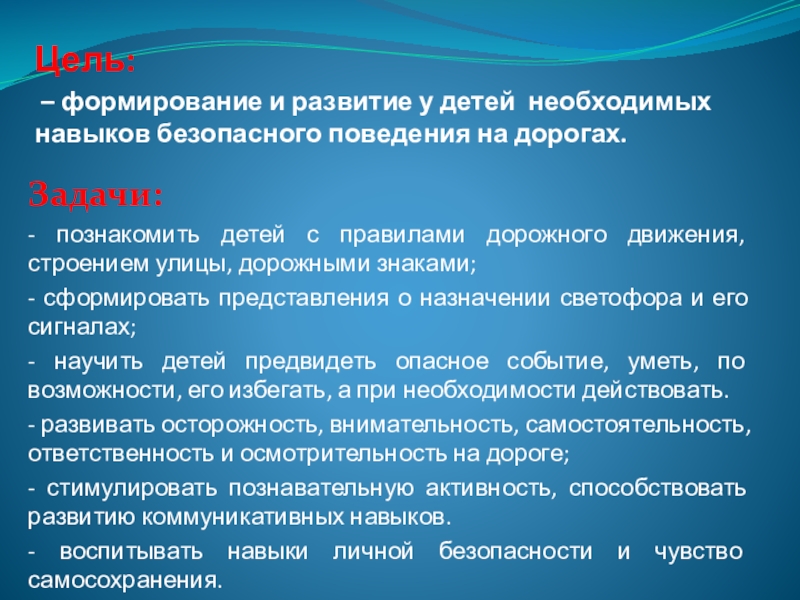 Цель:

– формирование и развитие у детей необходимых навыков безопасного поведения на дорогах.

Задачи:

- познакомить детей с правилами дорожного движения, строением улицы, дорожными знаками;

- сформировать представления о назначении светофора и его сигналах;

- научить детей предвидеть опасное событие, уметь, по возможности, его избегать, а при необходимости действовать.

- развивать осторожность, внимательность, самостоятельность, ответственность и осмотрительность на дороге;

- стимулировать познавательную активность, способствовать развитию коммуникативных навыков.

- воспитывать навыки личной безопасности и чувство самосохранения.